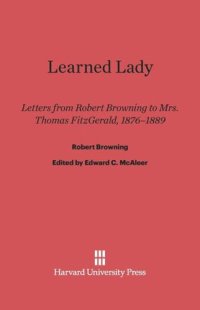 Learned Lady

Letters from Robert Browning to Mrs. Thomas FitzGerald, 1876–1889

Robert Browning

Edited by Edward C. McAleer

Harvard University Press